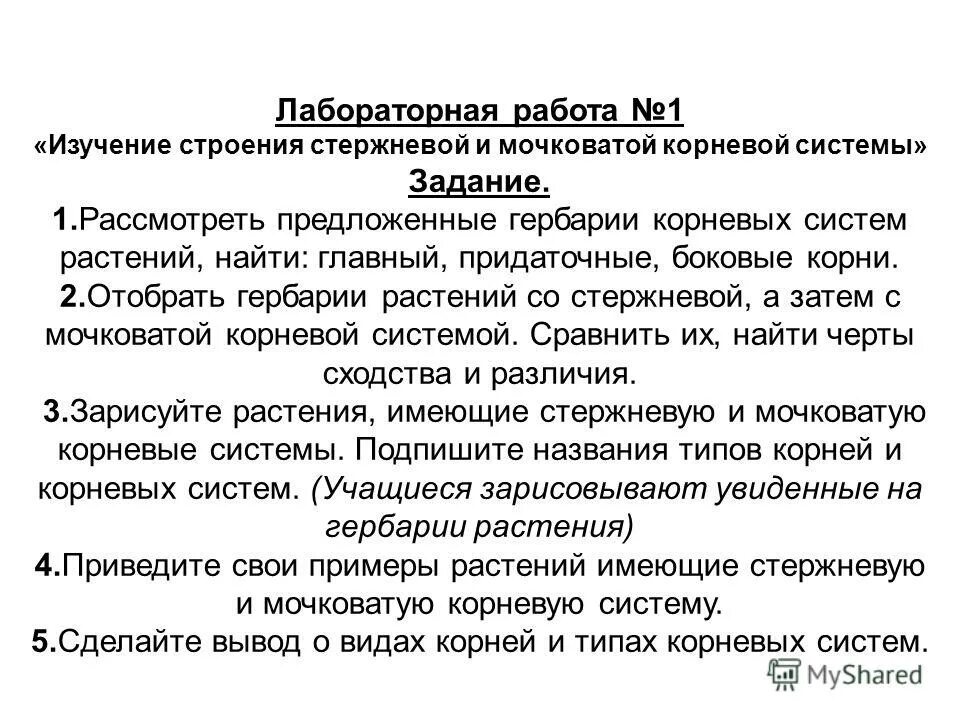 Лабораторная работа №1
«Изучение строения стержневой и мочковатой корневой системы»
Задание.

1.Рассмотреть предложенные гербарии корневых систем растений, найти: главный, придаточные, боковые корни.

2.Отобрать гербарии растений со стержневой, а затем с мочковатой корневой системой. Сравнить их, найти черты сходства и различия.

3.Зарисуйте растения, имеющие стержневую и мочковатую корневые системы. Подпишите названия типов корней и корневых систем. (Учащиеся зарисовывают увиденные на гербарии растения)

4.Приведите свои примеры растений имеющие стержневую и мочковатую корневую систему.

5.Сделайте вывод о видах корней и типах корневых систем.

MyShared